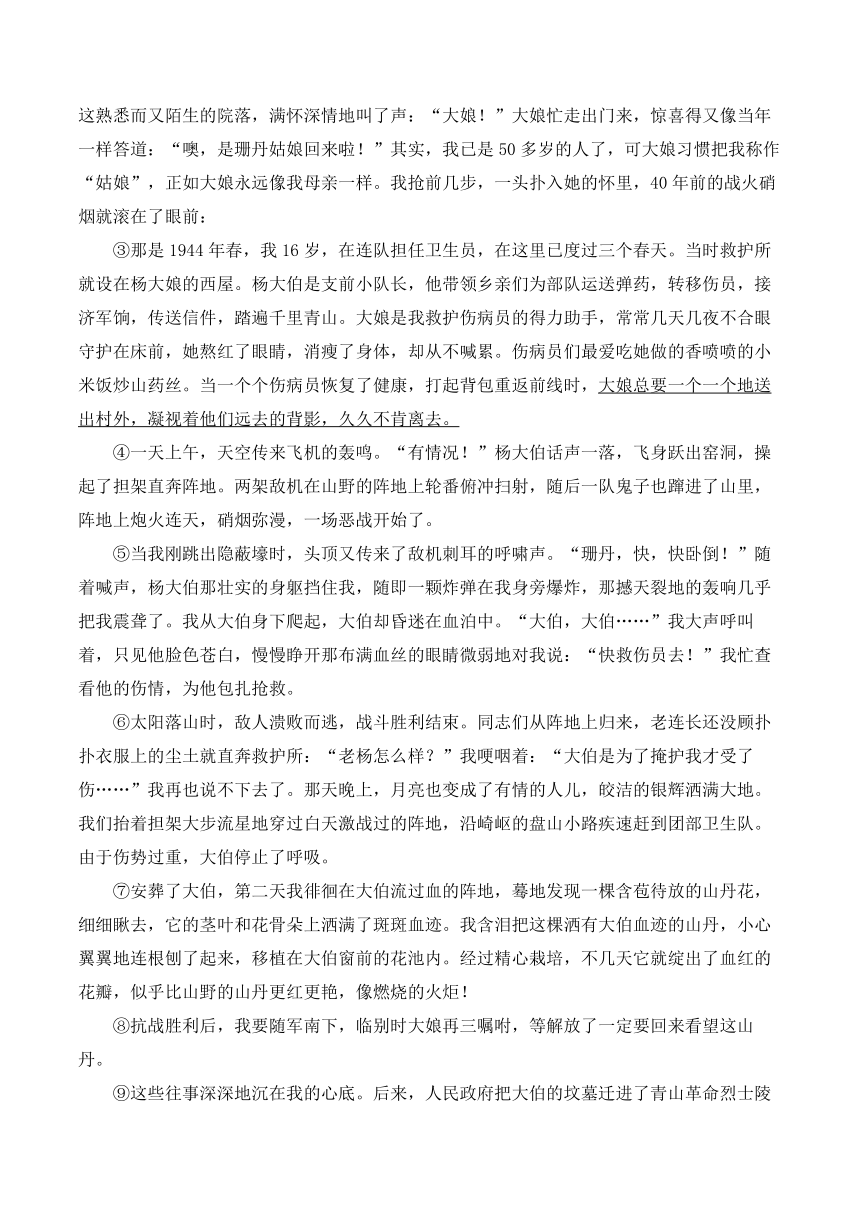 这熟悉而又陌生的院落，满怀深情地叫了声：“大娘！”大娘忙走出门来，惊喜得又像当年一样答道：“噢，是珊丹姑娘回来啦！”其实，我已是50多岁的人了，可大娘习惯把我称作“姑娘”，正如大娘永远像我母亲一样。我抢前几步，一头扑入她的怀里，40年前的战火硝烟就滚在了眼前：

③那是1944年春，我16岁，在连队担任卫生员，在这里已度过三个春天。当时救护所就设在杨大娘的西屋。杨大伯是支前小队长，他带领乡亲们为部队运送弹药，转移伤员，接济军饷，传送信件，踏遍千里青山。大娘是我救护伤病员的得力助手，常常几天几夜不合眼守护在床前，她熬红了眼睛，消瘦了身体，却从不喊累。伤病员们最爱吃她做的香喷喷的小米饭炒山药丝。当一个个伤病员恢复了健康，打起背包重返前线时，大娘总要一个一个地送出村外，凝视着他们远去的背影，久久不肯离去。

④一天上午，天空传来飞机的轰鸣。“有情况！”杨大伯话声一落，飞身跃出窑洞，操起了担架直奔阵地。两架敌机在山野的阵地上轮番俯冲扫射，随后一队鬼子也蹿进了山里，阵地上炮火连天，硝烟弥漫，一场恶战开始了。

⑤当我刚跳出隐蔽壕时，头顶又传来了敌机刺耳的呼啸声。“珊丹，快，快卧倒！”随着喊声，杨大伯那壮实的身躯挡住我，随即一颗炸弹在我身旁爆炸，那撼天裂地的轰响几乎把我震聋了。我从大伯身下爬起，大伯却昏迷在血泊中。“大伯，大伯……”我大声呼叫着，只见他脸色苍白，慢慢睁开那布满血丝的眼睛微弱地对我说：“快救伤员去！”我忙查看他的伤情，为他包扎抢救。

⑥太阳落山时，敌人溃败而逃，战斗胜利结束。同志们从阵地上归来，老连长还没顾扑扑衣服上的尘土就直奔救护所：“老杨怎么样？”我哽咽着：“大伯是为了掩护我才受了伤……”我再也说不下去了。那天晚上，月亮也变成了有情的人儿，皎洁的银辉洒满大地。我们抬着担架大步流星地穿过白天激战过的阵地，沿崎岖的盘山小路疾速赶到团部卫生队。由于伤势过重，大伯停止了呼吸。

⑦安葬了大伯，第二天我徘徊在大伯流过血的阵地，蓦地发现一棵含苞待放的山丹花，细细瞅去，它的茎叶和花骨朵上洒满了斑斑血迹。我含泪把这棵洒有大伯血迹的山丹，小心翼翼地连根刨了起来，移植在大伯窗前的花池内。经过精心栽培，不几天它就绽出了血红的花瓣，似乎比山野的山丹更红更艳，像燃烧的火炬！

⑧抗战胜利后，我要随军南下，临别时大娘再三嘱咐，等解放了一定要回来看望这山丹。

⑨这些往事深深地沉在我的心底。后来，人民政府把大伯的坟墓迁进了青山革命烈士陵